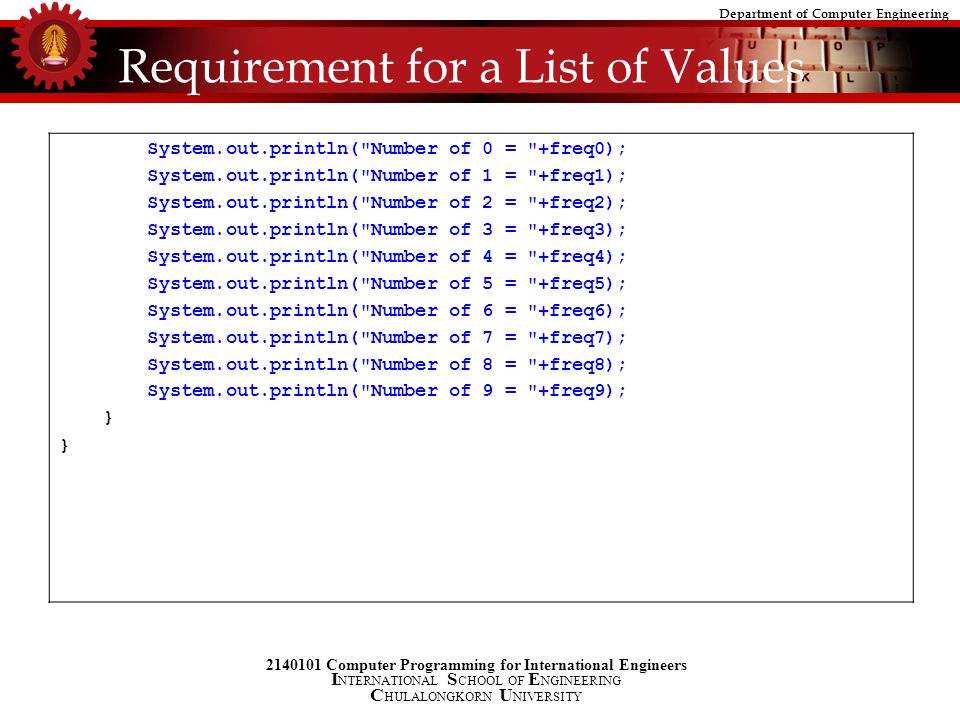 Department of Computer Engineering

Requirement for a List of Values

System.out.println("Number of 0 = "+freq0);
System.out.println("Number of 1 = "+freq1);
System.out.println("Number of 2 = "+freq2);
System.out.println("Number of 3 = "+freq3);
System.out.println("Number of 4 = "+freq4);
System.out.println("Number of 5 = "+freq5);
System.out.println("Number of 6 = "+freq6);
System.out.println("Number of 7 = "+freq7);
System.out.println("Number of 8 = "+freq8);
System.out.println("Number of 9 = "+freq9);
}
}

2140101 Computer Programming for International Engineers
INTERNATIONAL SCHOOL OF ENGINEERING
CHULALONGKORN UNIVERSITY